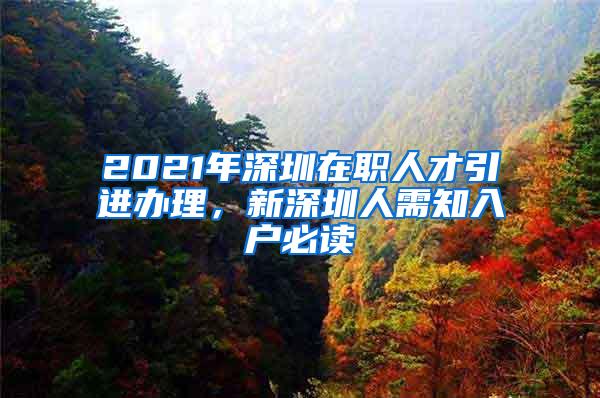 2021年深圳在职人才引进办理，新深圳人需知入户必读